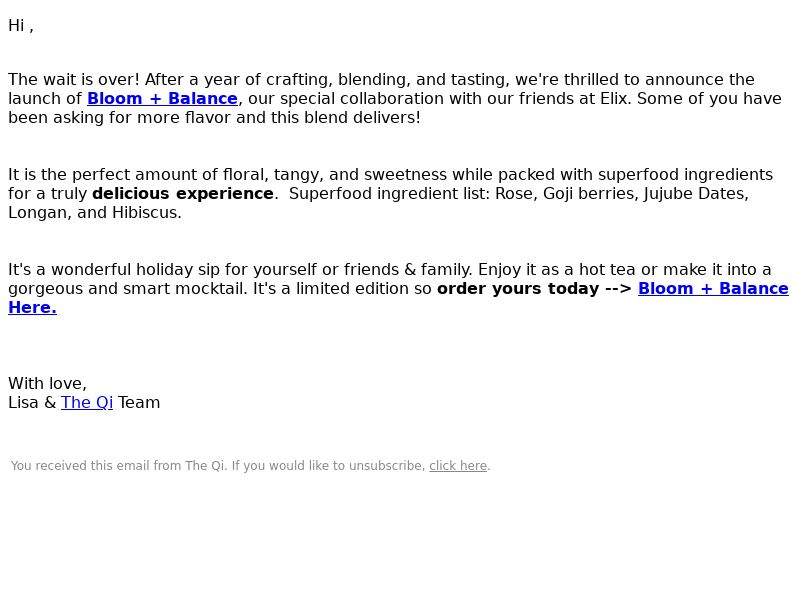 Hi ,

The wait is over! After a year of crafting, blending, and tasting, we're thrilled to announce the launch of Bloom + Balance, our special collaboration with our friends at Elix. Some of you have been asking for more flavor and this blend delivers!

It is the perfect amount of floral, tangy, and sweetness while packed with superfood ingredients for a truly delicious experience. Superfood ingredient list: Rose, Goji berries, Jujube Dates, Longan, and Hibiscus.

It's a wonderful holiday sip for yourself or friends & family. Enjoy it as a hot tea or make it into a gorgeous and smart mocktail. It's a limited edition so order yours today --> Bloom + Balance Here.

With love,
Lisa & The Qi Team

You received this email from The Qi. If you would like to unsubscribe, click here.